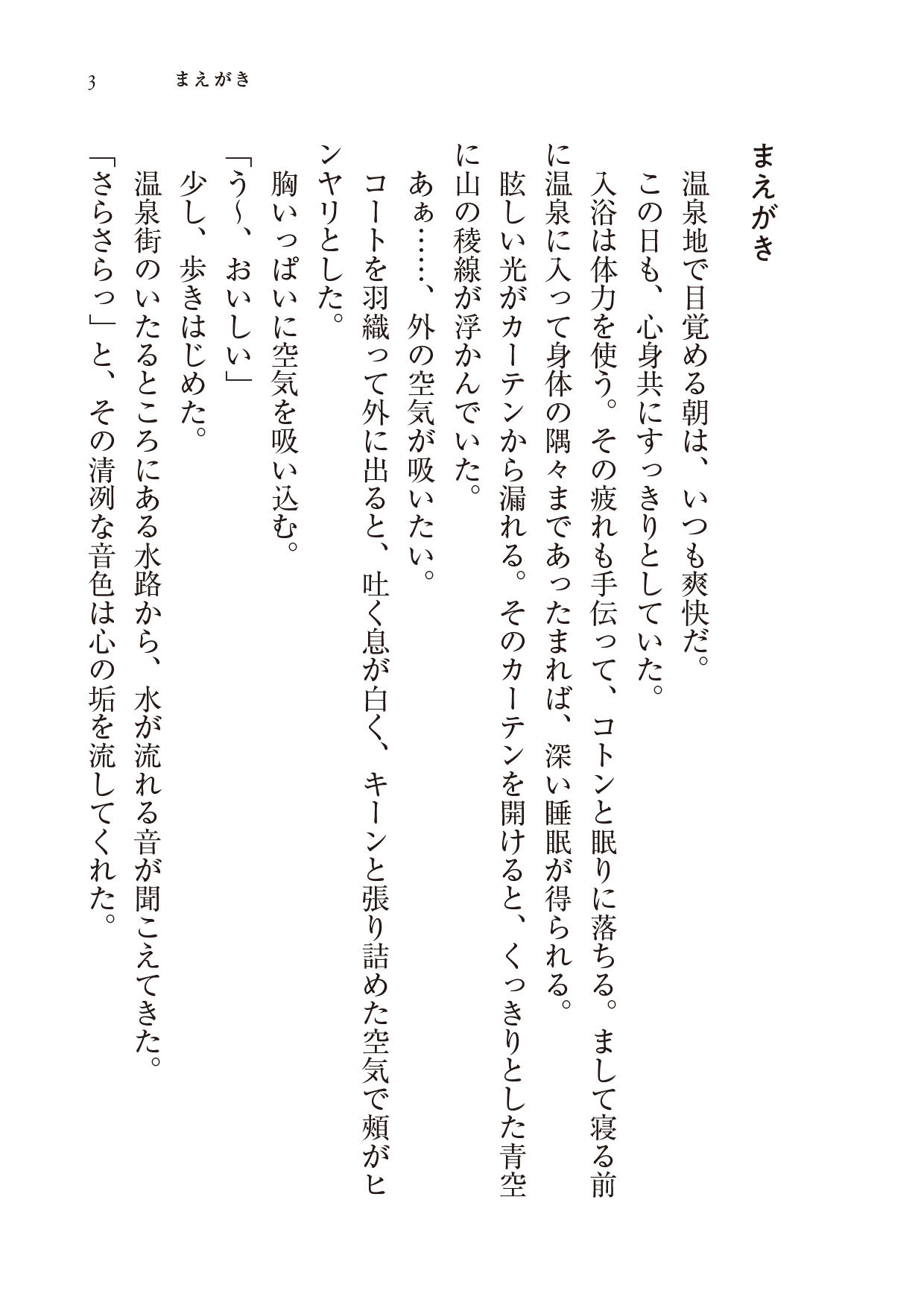 3　まえがき

まえがき

温泉地で目覚める朝は、いつも爽快だ。
この日も、心身共にすっきりとしていた。
入浴は体力を使う。その疲れも手伝って、コトンと眠りに落ちる。まして寝る前に温泉に入って身体の隅々まであったまれば、深い睡眠が得られる。
眩しい光がカーテンから漏れる。そのカーテンを開けると、くっきりとした青空に山の稜線が浮かんでいた。
あぁ……、外の空気が吸いたい。
コートを羽織って外に出ると、吐く息が白く、キーンと張り詰めた空気で頬がヒンヤリとした。
胸いっぱいに空気を吸い込む。
「う〜、おいしい」
少し、歩きはじめた。
温泉街のいたるところにある水路から、水が流れる音が聞こえてきた。
「さらさらっ」と、その清冽な音色は心の垢を流してくれた。